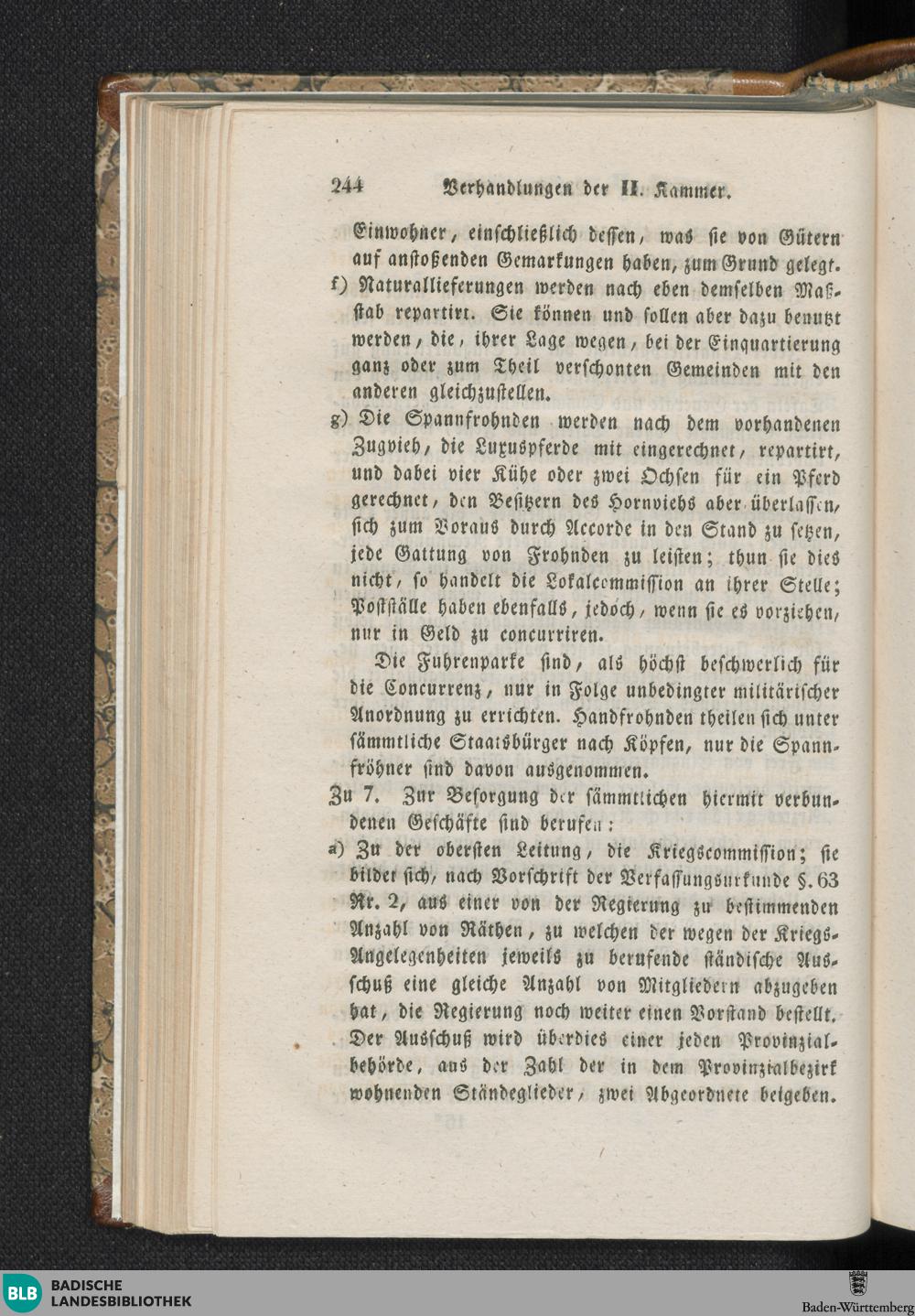 244 Verhandlungen der II. Kammer.

Einwohner, einschließlich dessen, was sie von Gütern auf anstoßenden Gemarkungen haben, zum Grund gelegt.

f) Naturallieferungen werden nach eben demselben Maßstab repartirt. Sie können und sollen aber dazu benutzt werden, die, ihrer Lage wegen, bei der Einquartierung ganz oder zum Theil verschonten Gemeinden mit den anderen gleichzustellen.

g) Die Spannfrohnden werden nach dem vorhandenen Zugvieh, die Luxuspferde mit eingerechnet, repartirt, und dabei vier Kühe oder zwei Ochsen für ein Pferd gerechnet, den Besitzern des Hornviehs aber überlassen, sich zum Voraus durch Accorde in den Stand zu setzen, jede Gattung von Frohnden zu leisten; thun sie dies nicht, so handelt die Lokalcommission an ihrer Stelle; Postställe haben ebenfalls, jedoch, wenn sie es vorziehen, nur in Geld zu concurriren.

Die Fuhrenparke sind, als höchst beschwerlich für die Concurrenz, nur in Folge unbedingter militärischer Anordnung zu errichten. Handfrohnden theilen sich unter sämmtliche Staatsbürger nach Köpfen, nur die Spannfröhner sind davon ausgenommen.

Zu 7. Zur Besorgung der sämmtlichen hiermit verbundenen Geschäfte sind berufen:

a) Zu der obersten Leitung, die Kriegscommission; sie bildet sich, nach Vorschrift der Verfassungsurkunde §. 63 Nr. 2, aus einer von der Regierung zu bestimmenden Anzahl von Räthen, zu welchen der wegen der Kriegs-Angelegenheiten jeweils zu berufende ständische Ausschuß eine gleiche Anzahl von Mitgliedern abzugeben hat, die Regierung noch weiter einen Vorstand bestellt. Der Ausschuß wird überdies einer jeden Provinzialbehörde, aus der Zahl der in dem Provinzialbezirk wohnenden Ständeglieder, zwei Abgeordnete beigeben.

BLB BADISCHE LANDESBIBLIOTHEK

Baden-Württemberg